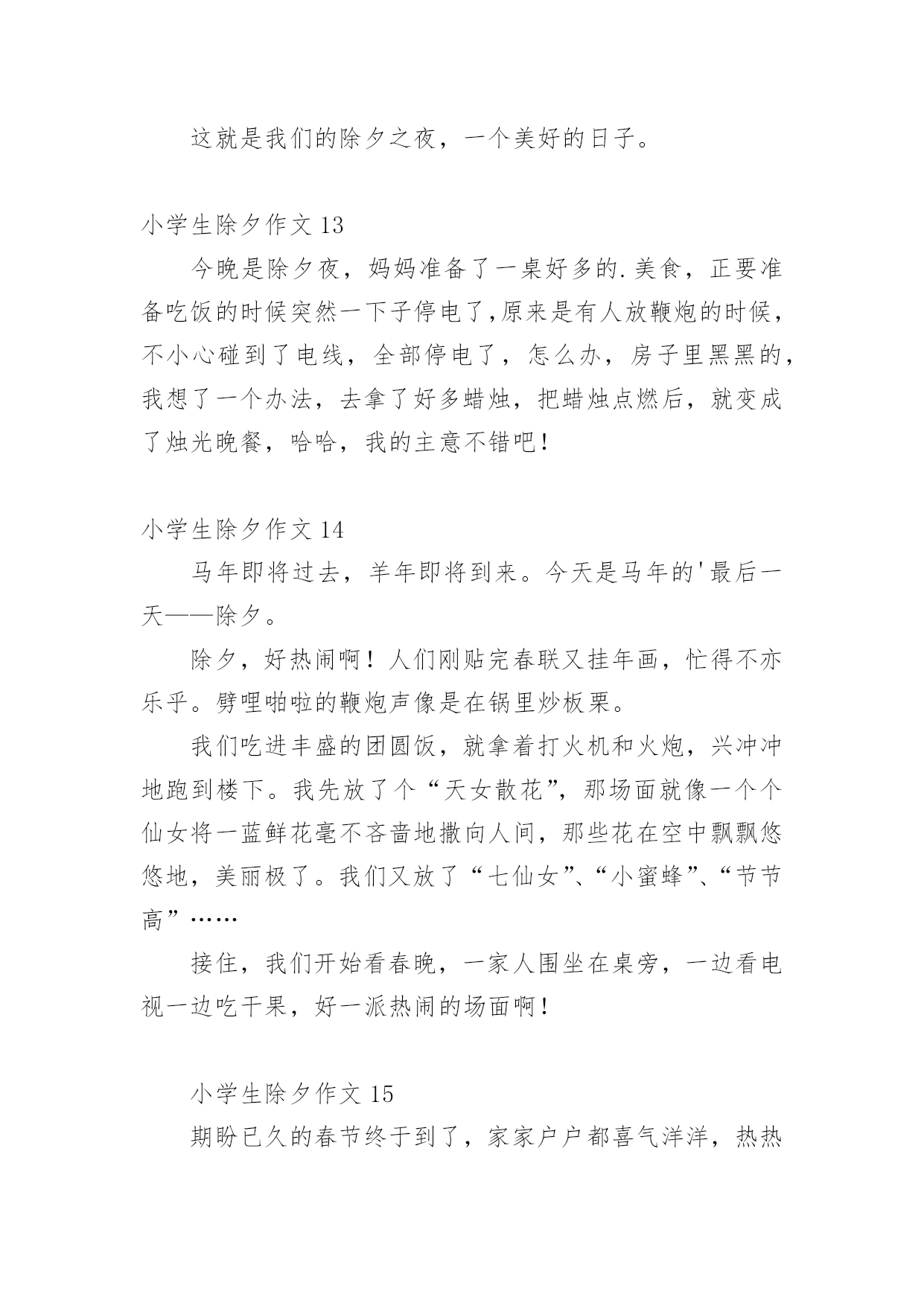 这就是我们的除夕之夜，一个美好的日子。

小学生除夕作文 13

今晚是除夕夜，妈妈准备了一桌好多的.美食，正要准备吃饭的时候突然一下子停电了,原来是有人放鞭炮的时候，不小心碰到了电线，全部停电了，怎么办，房子里黑黑的，我想了一个办法，去拿了好多蜡烛，把蜡烛点燃后，就变成了烛光晚餐，哈哈，我的主意不错吧!

小学生除夕作文 14

马年即将过去，羊年即将到来。今天是马年的'最后一天——除夕。

除夕，好热闹啊！人们刚贴完春联又挂年画，忙得不亦乐乎。劈哩啪啦的鞭炮声像是在锅里炒板栗。

我们吃进丰盛的团圆饭，就拿着打火机和火炮，兴冲冲地跑到楼下。我先放了个“天女散花”，那场面就像一个个仙女将一蓝鲜花毫不吝啬地撒向人间，那些花在空中飘飘悠悠地，美丽极了。我们又放了“七仙女”、“小蜜蜂”、“节节高”……

接住，我们开始看春晚，一家人围坐在桌旁，一边看电视一边吃干果，好一派热闹的场面啊!

小学生除夕作文 15

期盼已久的春节终于到了，家家户户都喜气洋洋，热热